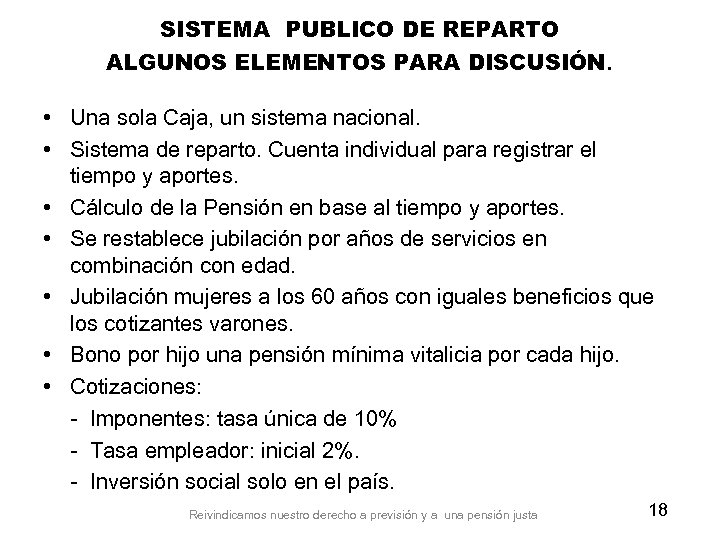 SISTEMA PUBLICO DE REPARTO
ALGUNOS ELEMENTOS PARA DISCUSIÓN.

• Una sola Caja, un sistema nacional.
• Sistema de reparto. Cuenta individual para registrar el tiempo y aportes.
• Cálculo de la Pensión en base al tiempo y aportes.
• Se restablece jubilación por años de servicios en combinación con edad.
• Jubilación mujeres a los 60 años con iguales beneficios que los cotizantes varones.
• Bono por hijo una pensión mínima vitalicia por cada hijo.
• Cotizaciones:
- Imponentes: tasa única de 10%
- Tasa empleador: inicial 2%.
- Inversión social solo en el país.

Reivindicamos nuestro derecho a previsión y a una pensión justa

18